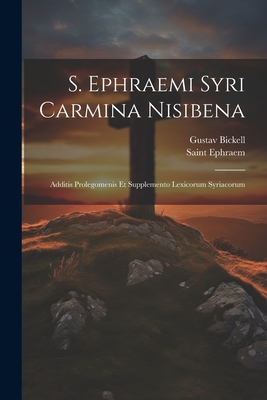 S. Ephraemi Syri Carmina Nisibena

Gustav Bickell
Saint Ephraem

Additis Prolegomenis Et Supplemento Lexicorum Syriacorum